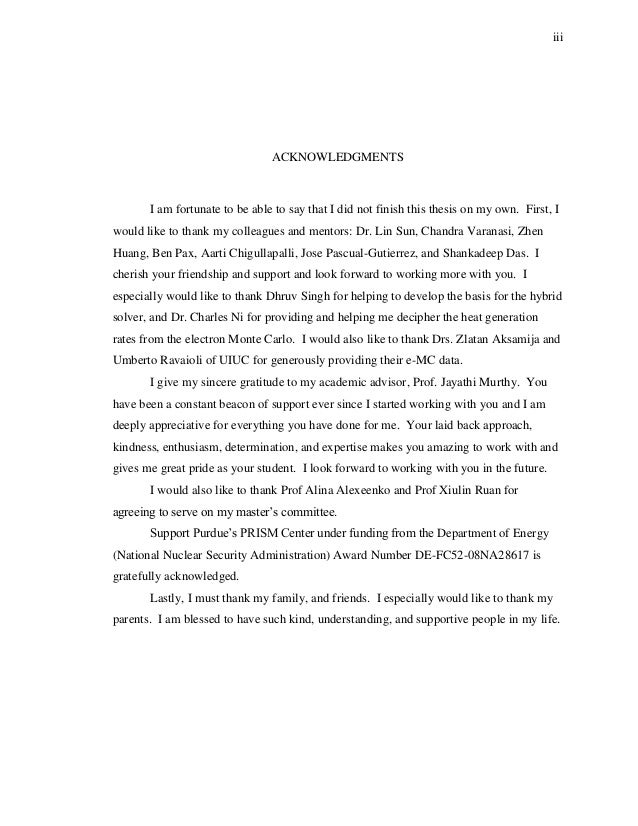 iii

ACKNOWLEDGMENTS

I am fortunate to be able to say that I did not finish this thesis on my own. First, I would like to thank my colleagues and mentors: Dr. Lin Sun, Chandra Varanasi, Zhen Huang, Ben Pax, Aarti Chigullapalli, Jose Pascual-Gutierrez, and Shankadeep Das. I cherish your friendship and support and look forward to working more with you. I especially would like to thank Dhruv Singh for helping to develop the basis for the hybrid solver, and Dr. Charles Ni for providing and helping me decipher the heat generation rates from the electron Monte Carlo. I would also like to thank Drs. Zlatan Aksamija and Umberto Ravaioli of UIUC for generously providing their e-MC data.

I give my sincere gratitude to my academic advisor, Prof. Jayathi Murthy. You have been a constant beacon of support ever since I started working with you and I am deeply appreciative for everything you have done for me. Your laid back approach, kindness, enthusiasm, determination, and expertise makes you amazing to work with and gives me great pride as your student. I look forward to working with you in the future.

I would also like to thank Prof Alina Alexeenko and Prof Xiulin Ruan for agreeing to serve on my master's committee.

Support Purdue's PRISM Center under funding from the Department of Energy (National Nuclear Security Administration) Award Number DE-FC52-08NA28617 is gratefully acknowledged.

Lastly, I must thank my family, and friends. I especially would like to thank my parents. I am blessed to have such kind, understanding, and supportive people in my life.